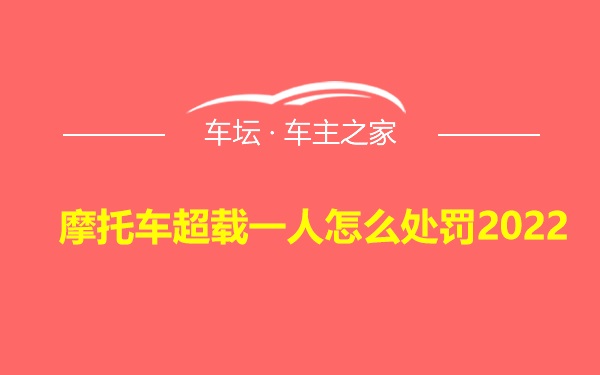 车坛 · 车主之家

摩托车超载一人怎么处罚2022